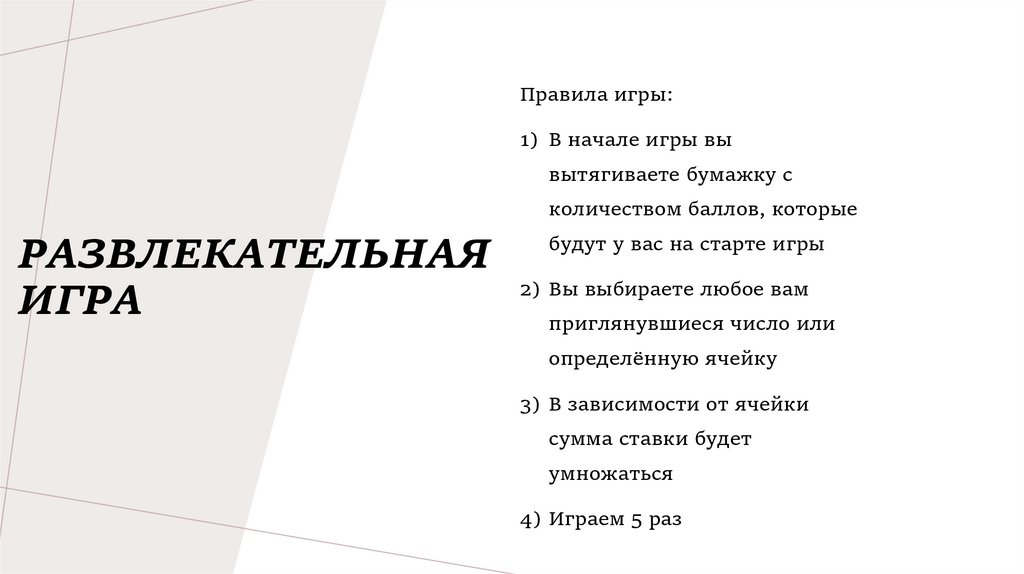 РАЗВЛЕКАТЕЛЬНАЯ ИГРА

Правила игры:

1) В начале игры вы вытягиваете бумажку с количеством баллов, которые будут у вас на старте игры

2) Вы выбираете любое вам приглянувшиеся число или определённую ячейку

3) В зависимости от ячейки сумма ставки будет умножаться

4) Играем 5 раз